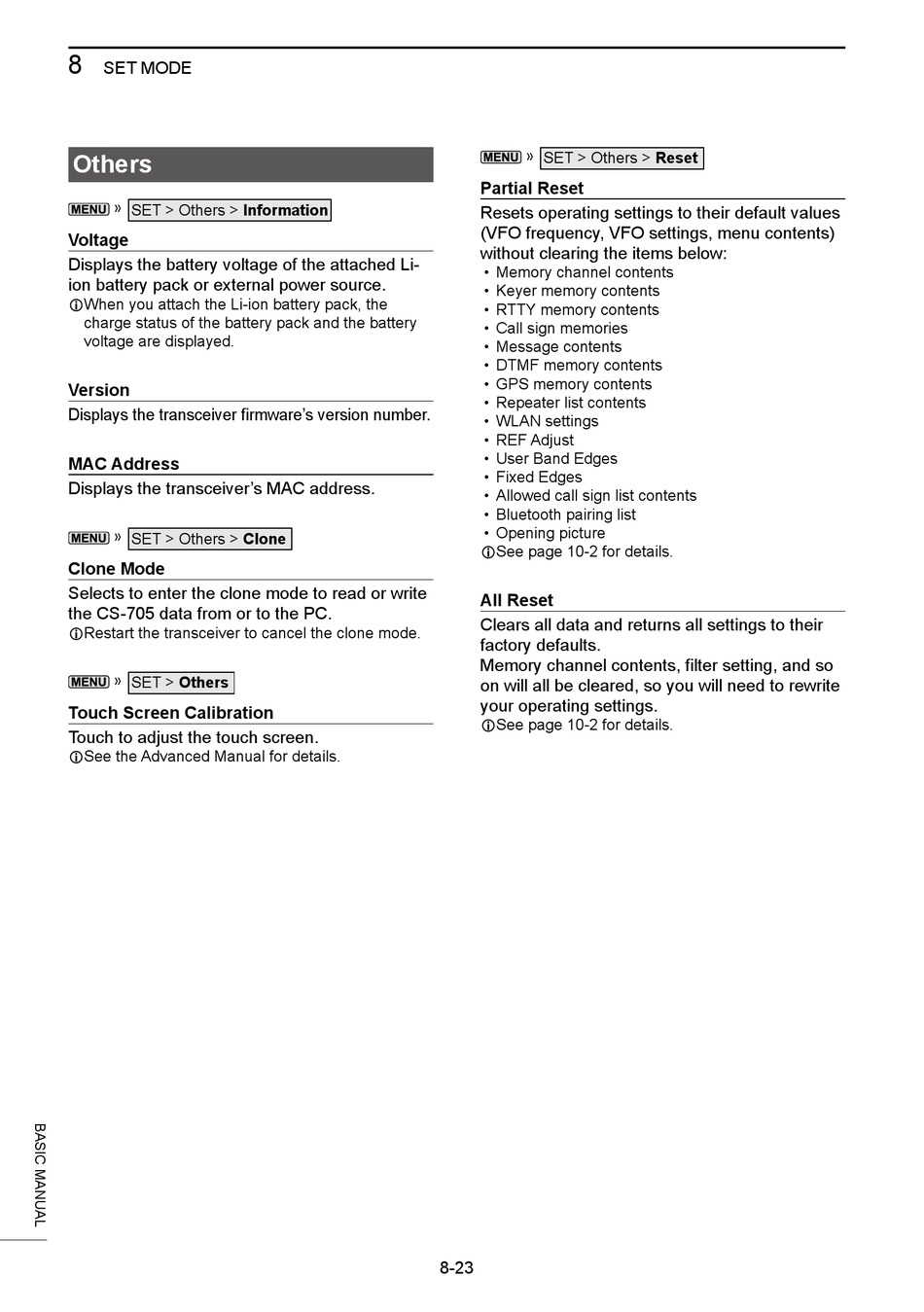 8 SET MODE

Others

MENU » SET > Others > Information

Voltage
Displays the battery voltage of the attached Li-ion battery pack or external power source.
ⓘWhen you attach the Li-ion battery pack, the charge status of the battery pack and the battery voltage are displayed.

Version
Displays the transceiver firmware's version number.

MAC Address
Displays the transceiver's MAC address.

MENU » SET > Others > Clone

Clone Mode
Selects to enter the clone mode to read or write the CS-705 data from or to the PC.
ⓘRestart the transceiver to cancel the clone mode.

MENU » SET > Others

Touch Screen Calibration
Touch to adjust the touch screen.
ⓘSee the Advanced Manual for details.

MENU » SET > Others > Reset

Partial Reset
Resets operating settings to their default values (VFO frequency, VFO settings, menu contents) without clearing the items below:
• Memory channel contents
• Keyer memory contents
• RTTY memory contents
• Call sign memories
• Message contents
• DTMF memory contents
• GPS memory contents
• Repeater list contents
• WLAN settings
• REF Adjust
• User Band Edges
• Fixed Edges
• Allowed call sign list contents
• Bluetooth pairing list
• Opening picture
ⓘSee page 10-2 for details.

All Reset
Clears all data and returns all settings to their factory defaults.
Memory channel contents, filter setting, and so on will all be cleared, so you will need to rewrite your operating settings.
ⓘSee page 10-2 for details.

BASIC MANUAL

8-23